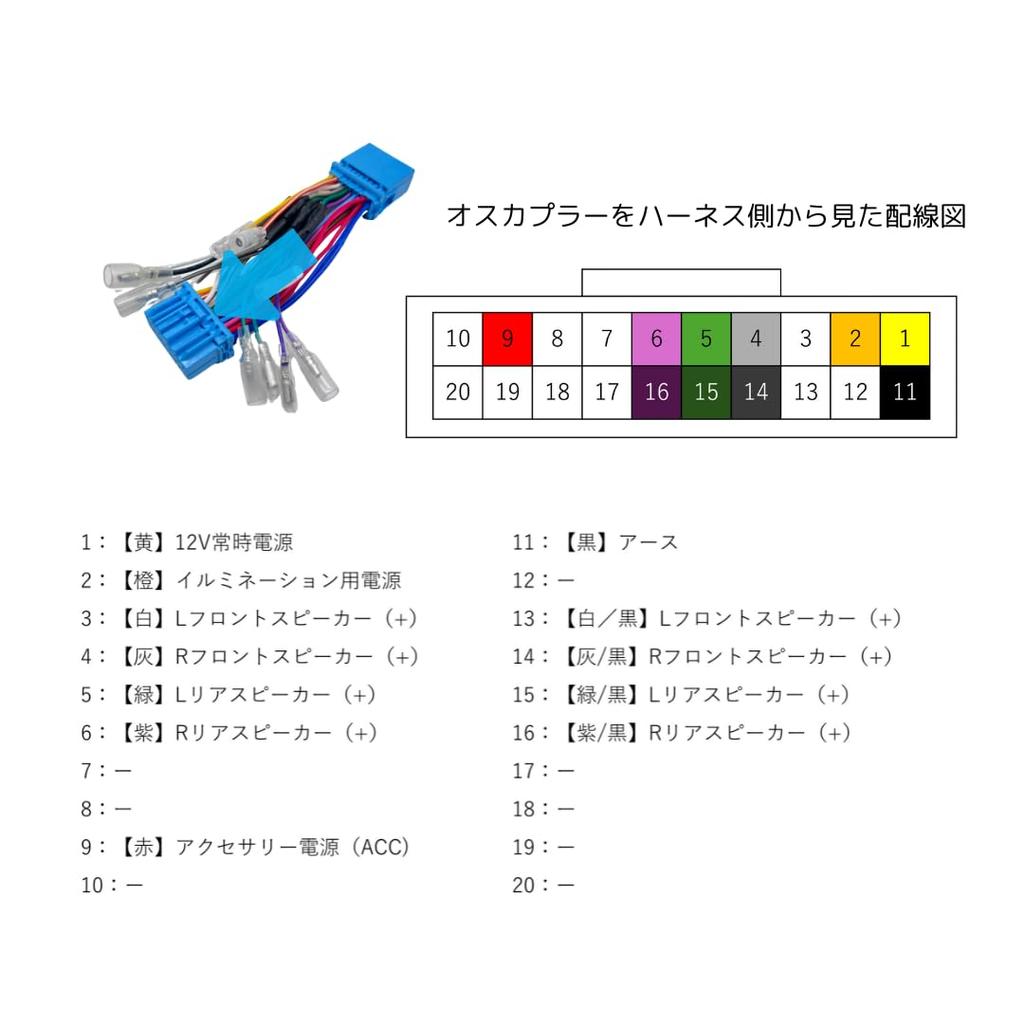 オスカプラーをハーネス側から見た配線図

| 10 | 9 | 8 | 7 | 6 | 5 | 4 | 3 | 2 | 1 |
|---|---|---|---|---|---|---|---|---|---|
| 20 | 19 | 18 | 17 | 16 | 15 | 14 | 13 | 12 | 11 |

1：【黄】12V常時電源
2：【橙】イルミネーション用電源
3：【白】Lフロントスピーカー（+）
4：【灰】Rフロントスピーカー（+）
5：【緑】Lリアスピーカー（+）
6：【紫】Rリアスピーカー（+）
7：ー
8：ー
9：【赤】アクセサリー電源（ACC）
10：ー

11：【黒】アース
12：ー
13：【白／黒】Lフロントスピーカー（+）
14：【灰/黒】Rフロントスピーカー（+）
15：【緑/黒】Lリアスピーカー（+）
16：【紫/黒】Rリアスピーカー（+）
17：ー
18：ー
19：ー
20：ー